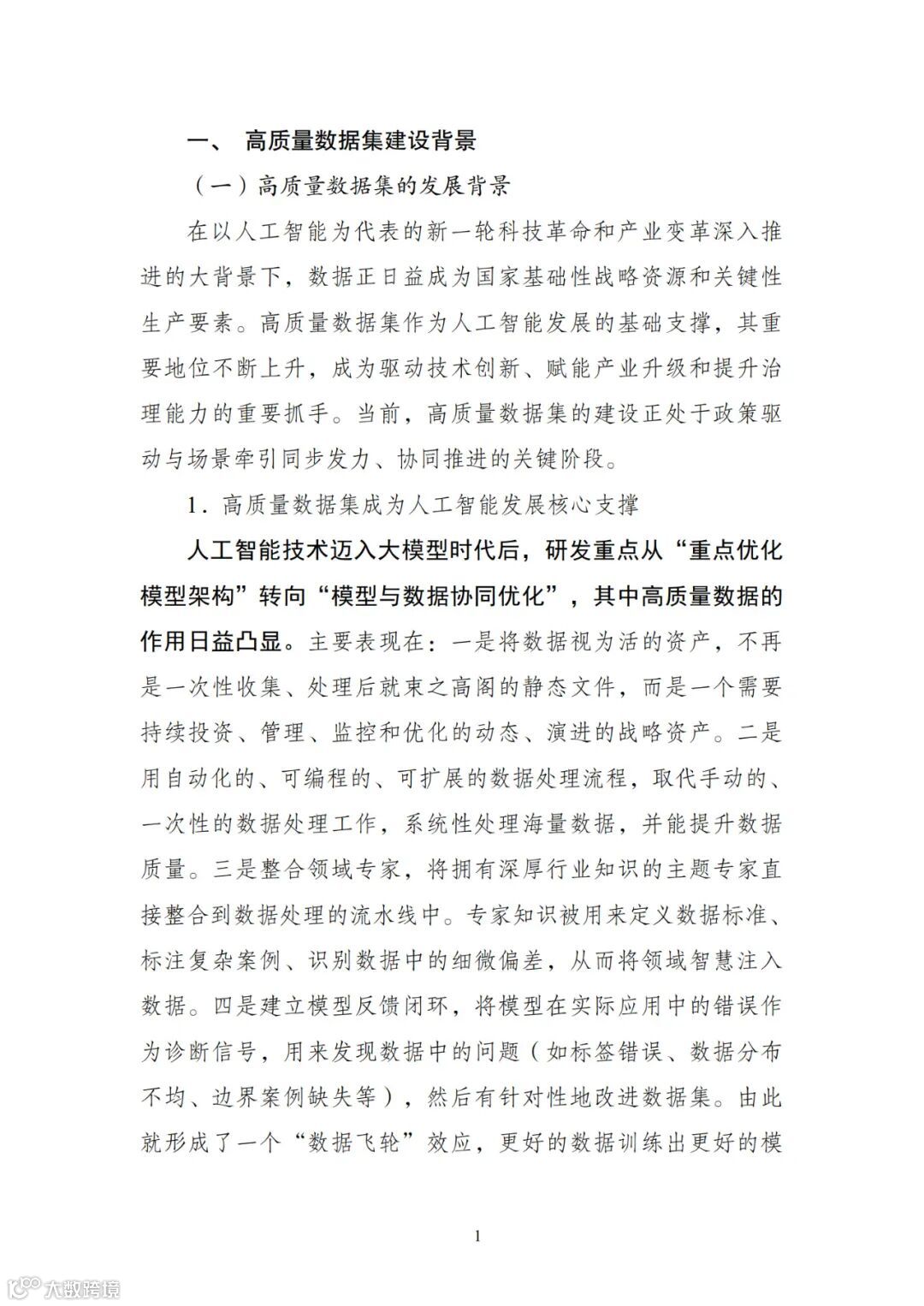 一、 高质量数据集建设背景

（一）高质量数据集的发展背景

在以人工智能为代表的新一轮科技革命和产业变革深入推进的大背景下，数据正日益成为国家基础性战略资源和关键性生产要素。高质量数据集作为人工智能发展的基础支撑，其重要地位不断上升，成为驱动技术创新、赋能产业升级和提升治理能力的重要抓手。当前，高质量数据集的建设正处于政策驱动与场景牵引同步发力、协同推进的关键阶段。

1．高质量数据集成为人工智能发展核心支撑

人工智能技术迈入大模型时代后，研发重点从“重点优化模型架构”转向“模型与数据协同优化”，其中高质量数据的作用日益凸显。主要表现在：一是将数据视为活的资产，不再是一次性收集、处理后就束之高阁的静态文件，而是一个需要持续投资、管理、监控和优化的动态、演进的战略资产。二是用自动化的、可编程的、可扩展的数据处理流程，取代手动的、一次性的数据处理工作，系统性处理海量数据，并能提升数据质量。三是整合领域专家，将拥有深厚行业知识的主题专家直接整合到数据处理的流水线中。专家知识被用来定义数据标准、标注复杂案例、识别数据中的细微偏差，从而将领域智慧注入数据。四是建立模型反馈闭环，将模型在实际应用中的错误作为诊断信号，用来发现数据中的问题（如标签错误、数据分布不均、边界案例缺失等），然后有针对性地改进数据集。由此就形成了一个“数据飞轮”效应，更好的数据训练出更好的模

1

大数跨境